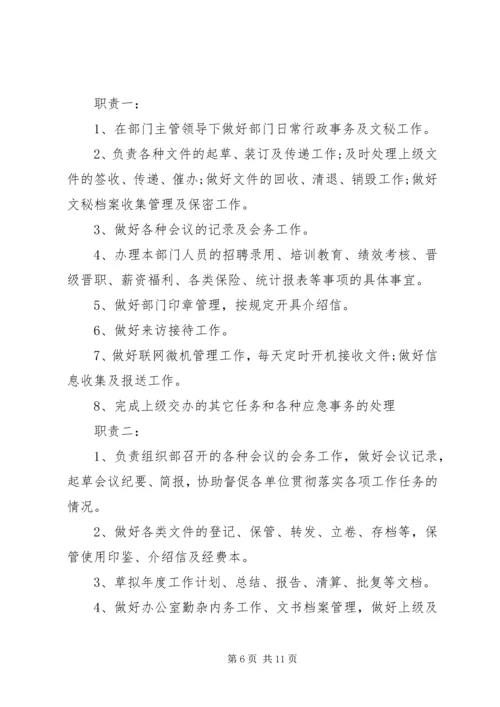 职责一：

1、在部门主管领导下做好部门日常行政事务及文秘工作。

2、负责各种文件的起草、装订及传递工作；及时处理上级文件的签收、传递、催办；做好文件的回收、清退、销毁工作；做好文秘档案收集管理及保密工作。

3、做好各种会议的记录及会务工作。

4、办理本部门人员的招聘录用、培训教育、绩效考核、晋级晋职、薪资福利、各类保险、统计报表等事项的具体事宜。

5、做好部门印章管理，按规定开具介绍信。

6、做好来访接待工作。

7、做好联网微机管理工作，每天定时开机接收文件；做好信息收集及报送工作。

8、完成上级交办的其它任务和各种应急事务的处理

职责二：

1、负责组织部召开的各种会议的会务工作，做好会议记录，起草会议纪要、简报，协助督促各单位贯彻落实各项工作任务的情况。

2、做好各类文件的登记、保管、转发、立卷、存档等，保管使用印鉴、介绍信及经费本。

3、草拟年度工作计划、总结、报告、清算、批复等文档。

4、做好办公室勤杂内务工作、文书档案管理，做好上级及

第 6 页 共 11 页